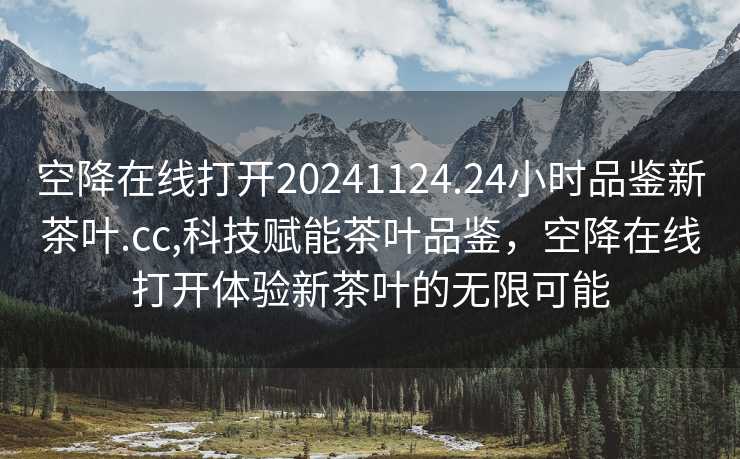 空降在线打开20241124.24小时品鉴新茶叶.cc,科技赋能茶叶品鉴，空降在线打开体验新茶叶的无限可能